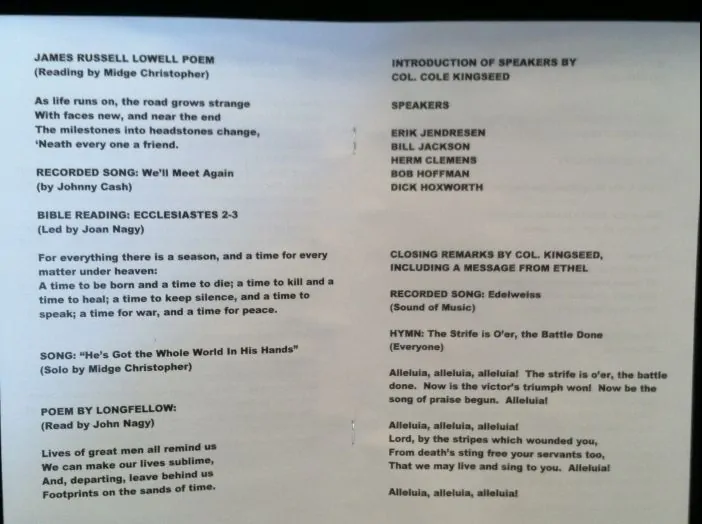 JAMES RUSSELL LOWELL POEM
(Reading by Midge Christopher)

As life runs on, the road grows strange
With faces new, and near the end
The milestones into headstones change,
'Neath every one a friend.

RECORDED SONG: We'll Meet Again
(by Johnny Cash)

BIBLE READING: ECCLESIASTES 2-3
(Led by Joan Nagy)

For everything there is a season, and a time for every matter under heaven:
A time to be born and a time to die; a time to kill and a time to heal; a time to keep silence, and a time to speak; a time for war, and a time for peace.

SONG: "He's Got the Whole World In His Hands"
(Solo by Midge Christopher)

POEM BY LONGFELLOW:
(Read by John Nagy)

Lives of great men all remind us
We can make our lives sublime,
And, departing, leave behind us
Footprints on the sands of time.

INTRODUCTION OF SPEAKERS BY
COL. COLE KINGSEED

SPEAKERS

ERIK JENDRESEN
BILL JACKSON
HERM CLEMENS
BOB HOFFMAN
DICK HOXWORTH

CLOSING REMARKS BY COL. KINGSEED,
INCLUDING A MESSAGE FROM ETHEL

RECORDED SONG: Edelweiss
(Sound of Music)

HYMN: The Strife is O'er, the Battle Done
(Everyone)

Alleluia, alleluia, alleluia! The strife is o'er, the battle done. Now is the victor's triumph won! Now be the song of praise begun. Alleluia!

Alleluia, alleluia, alleluia!
Lord, by the stripes which wounded you,
From death's sting free your servants too,
That we may live and sing to you. Alleluia!

Alleluia, alleluia, alleluia!